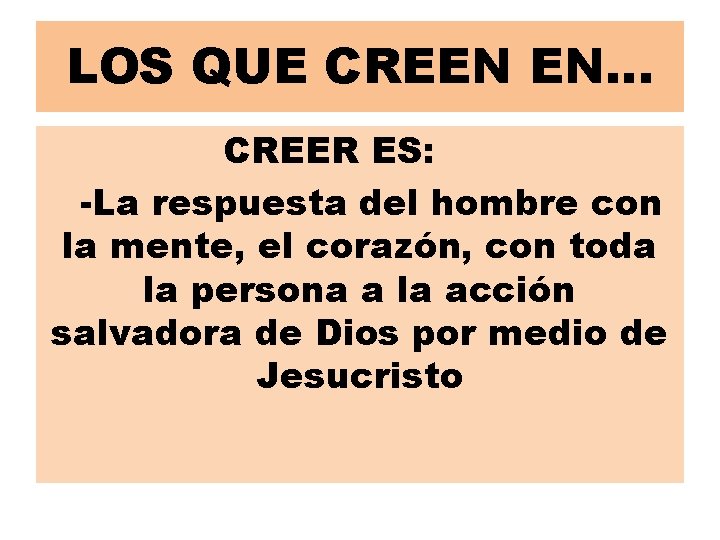 LOS QUE CREEN EN…

CREER ES:

-La respuesta del hombre con la mente, el corazón, con toda la persona a la acción salvadora de Dios por medio de Jesucristo